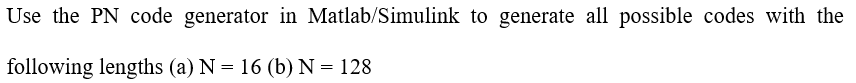 Use the PN code generator in Matlab/Simulink to generate all possible codes with the following lengths (a) N = 16 (b) N = 128